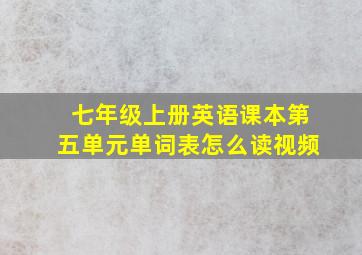 七年级上册英语课本第五单元单词表怎么读视频